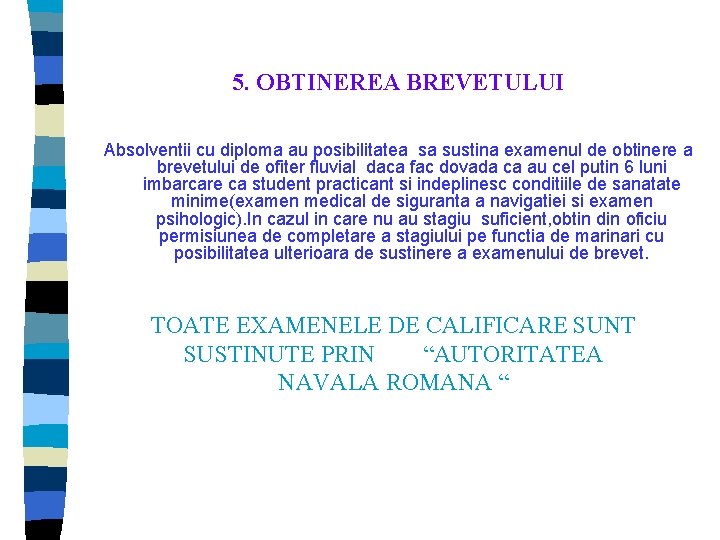 5. OBTINEREA BREVETULUI

Absolventii cu diploma au posibilitatea sa sustina examenul de obtinere a brevetului de ofiter fluvial daca fac dovada ca au cel putin 6 luni imbarcare ca student practicant si indeplinesc conditiile de sanatate minime(examen medical de siguranta a navigatiei si examen psihologic).In cazul in care nu au stagiu suficient,obtin din oficiu permisiunea de completare a stagiului pe functia de marinari cu posibilitatea ulterioara de sustinere a examenului de brevet.

TOATE EXAMENELE DE CALIFICARE SUNT SUSTINUTE PRIN “AUTORITATEA NAVALA ROMANA “